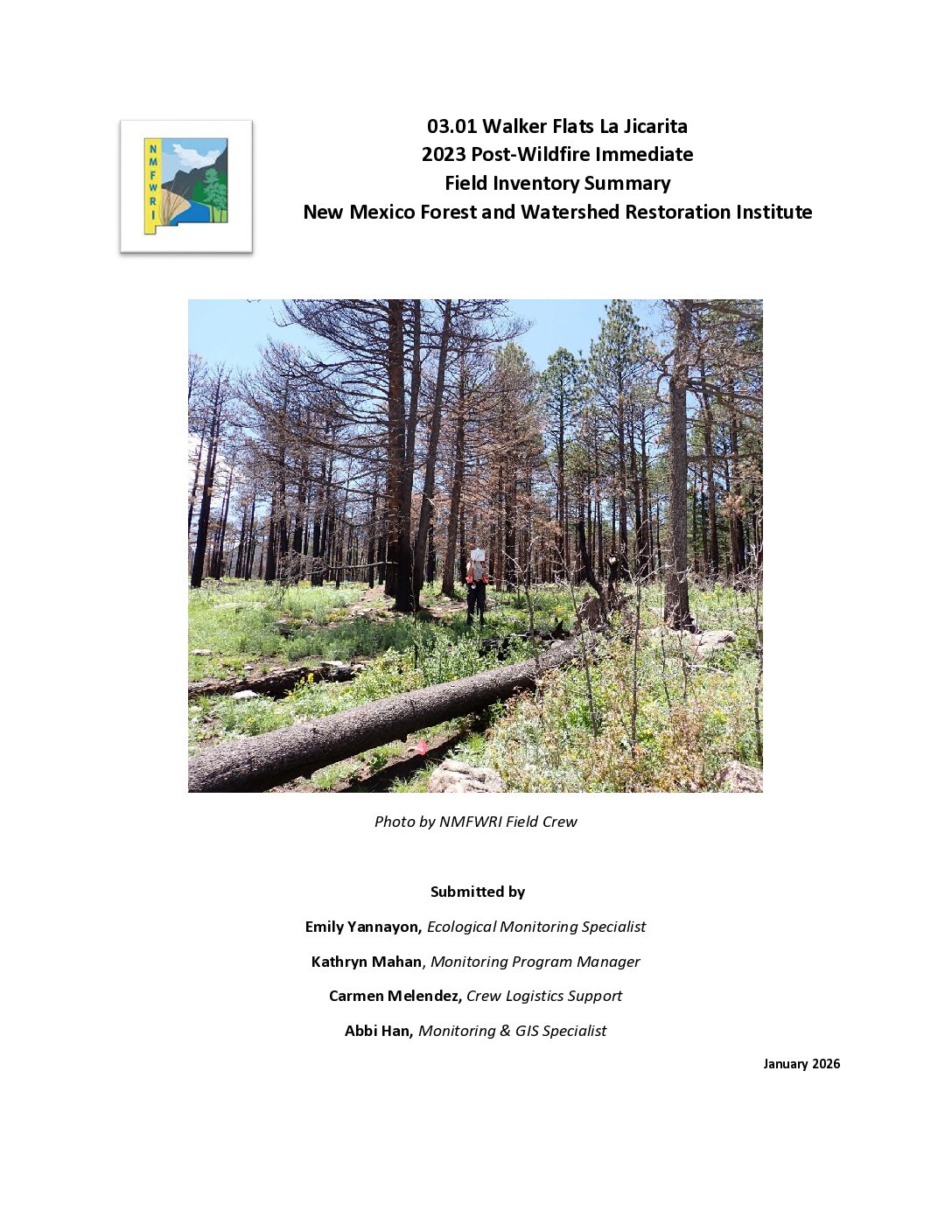 NMFWRI

03.01 Walker Flats La Jicarita
2023 Post-Wildfire Immediate
Field Inventory Summary
New Mexico Forest and Watershed Restoration Institute

Photo by NMFWRI Field Crew

Submitted by

Emily Yannayon, Ecological Monitoring Specialist

Kathryn Mahan, Monitoring Program Manager

Carmen Melendez, Crew Logistics Support

Abbi Han, Monitoring & GIS Specialist

January 2026